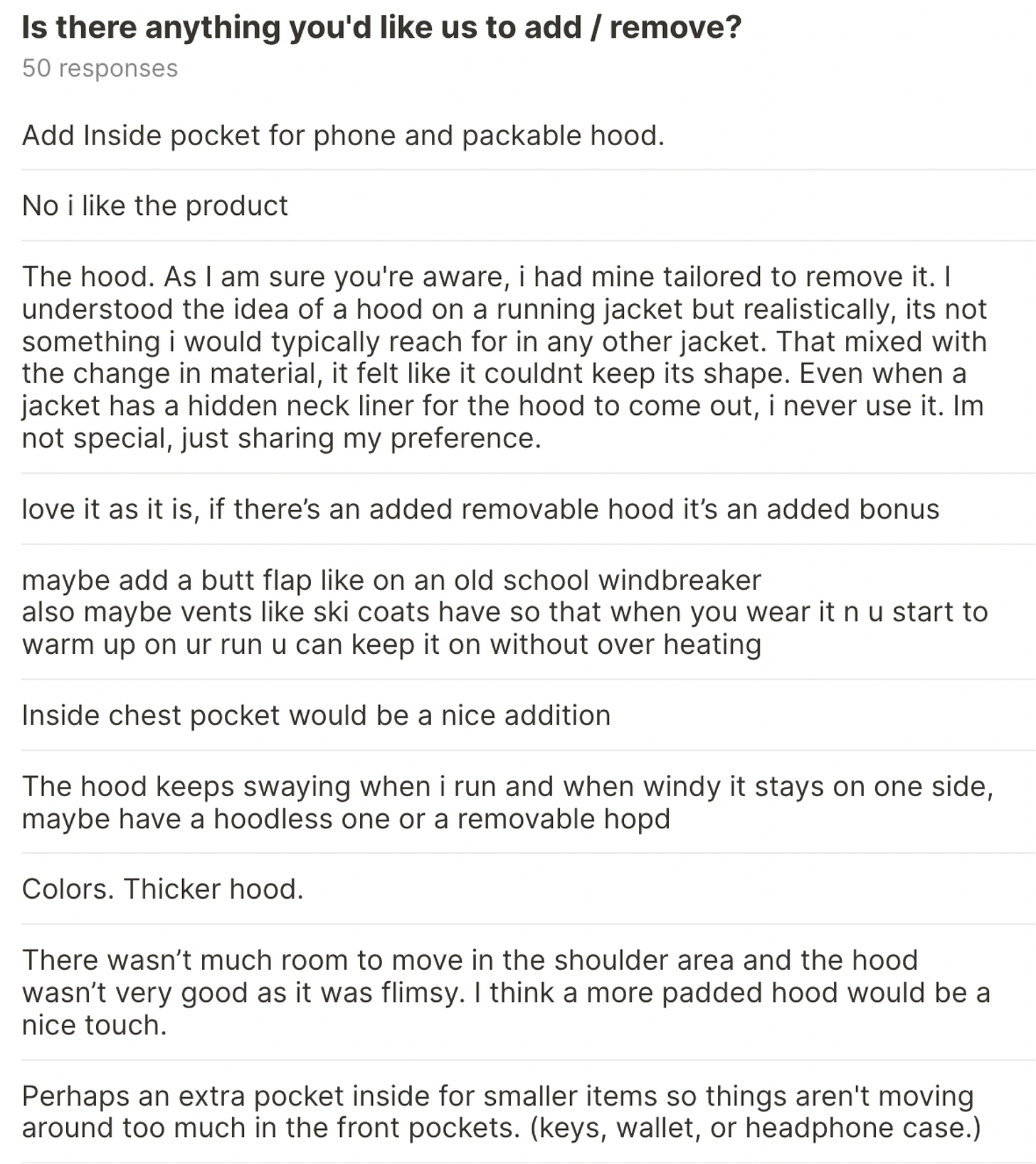 Is there anything you'd like us to add / remove?
50 responses

Add Inside pocket for phone and packable hood.

No i like the product

The hood. As I am sure you're aware, i had mine tailored to remove it. I understood the idea of a hood on a running jacket but realistically, its not something i would typically reach for in any other jacket. That mixed with the change in material, it felt like it couldnt keep its shape. Even when a jacket has a hidden neck liner for the hood to come out, i never use it. Im not special, just sharing my preference.

love it as it is, if there’s an added removable hood it’s an added bonus

maybe add a butt flap like on an old school windbreaker
also maybe vents like ski coats have so that when you wear it n u start to warm up on ur run u can keep it on without over heating

Inside chest pocket would be a nice addition

The hood keeps swaying when i run and when windy it stays on one side, maybe have a hoodless one or a removable hopd

Colors. Thicker hood.

There wasn’t much room to move in the shoulder area and the hood wasn’t very good as it was flimsy. I think a more padded hood would be a nice touch.

Perhaps an extra pocket inside for smaller items so things aren't moving around too much in the front pockets. (keys, wallet, or headphone case.)